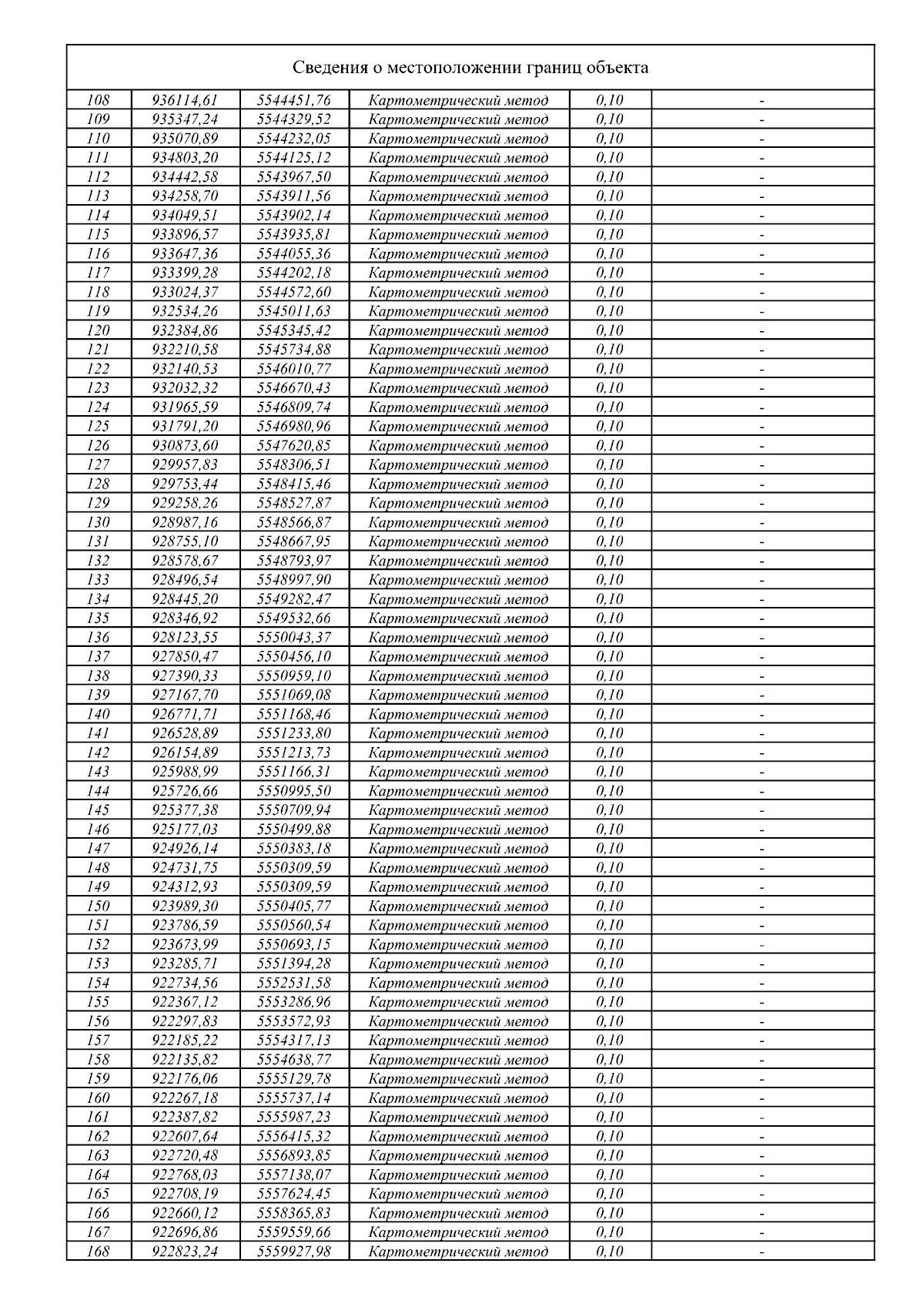 Сведения о местоположении границ объекта

| | | | | | |
|---|---|---|---|---|---|
| 108 | 936114,61 | 5544451,76 | Картометрический метод | 0,10 | - |
| 109 | 935347,24 | 5544329,52 | Картометрический метод | 0,10 | - |
| 110 | 935070,89 | 5544232,05 | Картометрический метод | 0,10 | - |
| 111 | 934803,20 | 5544125,12 | Картометрический метод | 0,10 | - |
| 112 | 934442,58 | 5543967,50 | Картометрический метод | 0,10 | - |
| 113 | 934258,70 | 5543911,56 | Картометрический метод | 0,10 | - |
| 114 | 934049,51 | 5543902,14 | Картометрический метод | 0,10 | - |
| 115 | 933896,57 | 5543935,81 | Картометрический метод | 0,10 | - |
| 116 | 933647,36 | 5544055,36 | Картометрический метод | 0,10 | - |
| 117 | 933399,28 | 5544202,18 | Картометрический метод | 0,10 | - |
| 118 | 933024,37 | 5544572,60 | Картометрический метод | 0,10 | - |
| 119 | 932534,26 | 5545011,63 | Картометрический метод | 0,10 | - |
| 120 | 932384,86 | 5545345,42 | Картометрический метод | 0,10 | - |
| 121 | 932210,58 | 5545734,88 | Картометрический метод | 0,10 | - |
| 122 | 932140,53 | 5546010,77 | Картометрический метод | 0,10 | - |
| 123 | 932032,32 | 5546670,43 | Картометрический метод | 0,10 | - |
| 124 | 931965,59 | 5546809,74 | Картометрический метод | 0,10 | - |
| 125 | 931791,20 | 5546980,96 | Картометрический метод | 0,10 | - |
| 126 | 930873,60 | 5547620,85 | Картометрический метод | 0,10 | - |
| 127 | 929957,83 | 5548306,51 | Картометрический метод | 0,10 | - |
| 128 | 929753,44 | 5548415,46 | Картометрический метод | 0,10 | - |
| 129 | 929258,26 | 5548527,87 | Картометрический метод | 0,10 | - |
| 130 | 928987,16 | 5548566,87 | Картометрический метод | 0,10 | - |
| 131 | 928755,10 | 5548667,95 | Картометрический метод | 0,10 | - |
| 132 | 928578,67 | 5548793,97 | Картометрический метод | 0,10 | - |
| 133 | 928496,54 | 5548997,90 | Картометрический метод | 0,10 | - |
| 134 | 928445,20 | 5549282,47 | Картометрический метод | 0,10 | - |
| 135 | 928346,92 | 5549532,66 | Картометрический метод | 0,10 | - |
| 136 | 928123,55 | 5550043,37 | Картометрический метод | 0,10 | - |
| 137 | 927850,47 | 5550456,10 | Картометрический метод | 0,10 | - |
| 138 | 927390,33 | 5550959,10 | Картометрический метод | 0,10 | - |
| 139 | 927167,70 | 5551069,08 | Картометрический метод | 0,10 | - |
| 140 | 926771,71 | 5551168,46 | Картометрический метод | 0,10 | - |
| 141 | 926528,89 | 5551233,80 | Картометрический метод | 0,10 | - |
| 142 | 926154,89 | 5551213,73 | Картометрический метод | 0,10 | - |
| 143 | 925988,99 | 5551166,31 | Картометрический метод | 0,10 | - |
| 144 | 925726,66 | 5550995,50 | Картометрический метод | 0,10 | - |
| 145 | 925377,38 | 5550709,94 | Картометрический метод | 0,10 | - |
| 146 | 925177,03 | 5550499,88 | Картометрический метод | 0,10 | - |
| 147 | 924926,14 | 5550383,18 | Картометрический метод | 0,10 | - |
| 148 | 924731,75 | 5550309,59 | Картометрический метод | 0,10 | - |
| 149 | 924312,93 | 5550309,59 | Картометрический метод | 0,10 | - |
| 150 | 923989,30 | 5550405,77 | Картометрический метод | 0,10 | - |
| 151 | 923786,59 | 5550560,54 | Картометрический метод | 0,10 | - |
| 152 | 923673,99 | 5550693,15 | Картометрический метод | 0,10 | - |
| 153 | 923285,71 | 5551394,28 | Картометрический метод | 0,10 | - |
| 154 | 922734,56 | 5552531,58 | Картометрический метод | 0,10 | - |
| 155 | 922367,12 | 5553286,96 | Картометрический метод | 0,10 | - |
| 156 | 922297,83 | 5553572,93 | Картометрический метод | 0,10 | - |
| 157 | 922185,22 | 5554317,13 | Картометрический метод | 0,10 | - |
| 158 | 922135,82 | 5554638,77 | Картометрический метод | 0,10 | - |
| 159 | 922176,06 | 5555129,78 | Картометрический метод | 0,10 | - |
| 160 | 922267,18 | 5555737,14 | Картометрический метод | 0,10 | - |
| 161 | 922387,82 | 5555987,23 | Картометрический метод | 0,10 | - |
| 162 | 922607,64 | 5556415,32 | Картометрический метод | 0,10 | - |
| 163 | 922720,48 | 5556893,85 | Картометрический метод | 0,10 | - |
| 164 | 922768,03 | 5557138,07 | Картометрический метод | 0,10 | - |
| 165 | 922708,19 | 5557624,45 | Картометрический метод | 0,10 | - |
| 166 | 922660,12 | 5558365,83 | Картометрический метод | 0,10 | - |
| 167 | 922696,86 | 5559559,66 | Картометрический метод | 0,10 | - |
| 168 | 922823,24 | 5559927,98 | Картометрический метод | 0,10 | - |